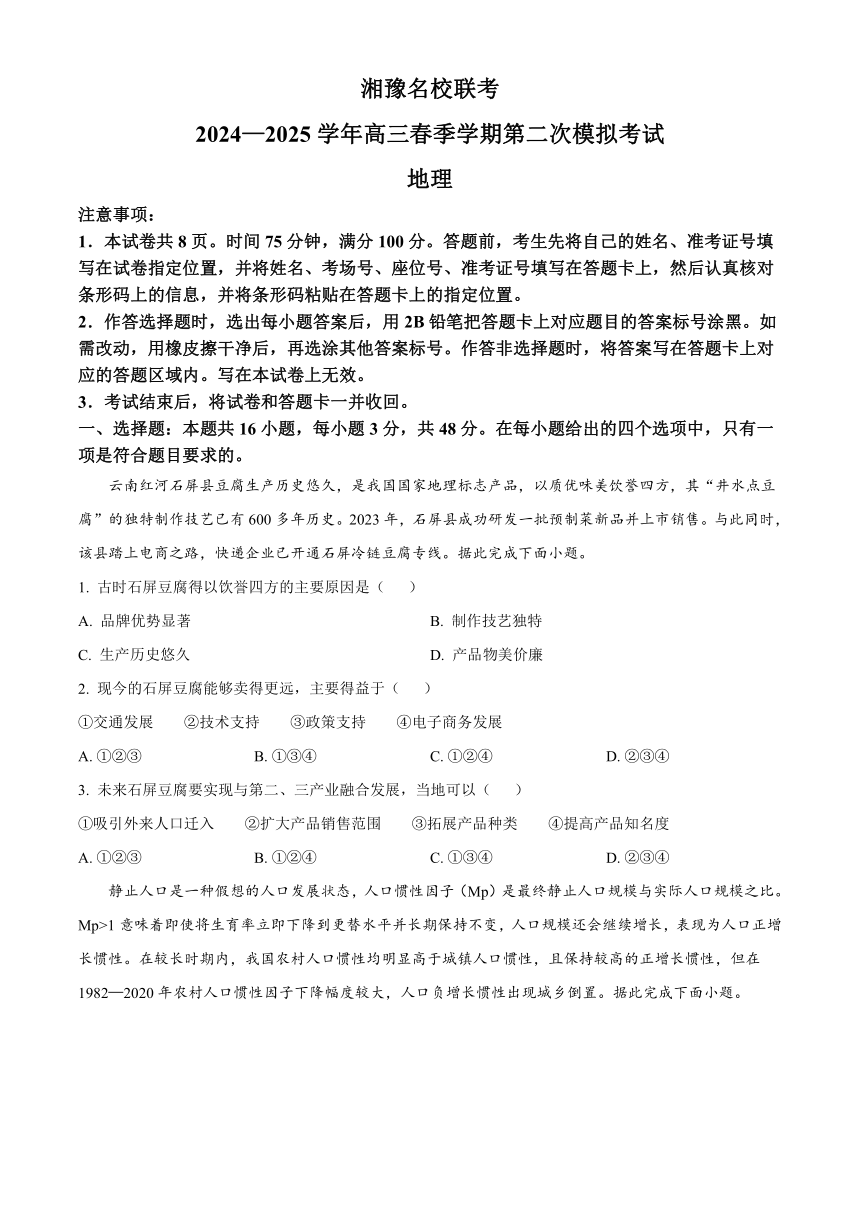 湘豫名校联考

2024—2025 学年高三春季学期第二次模拟考试

地理

注意事项：

1．本试卷共 8 页。时间 75 分钟，满分 100 分。答题前，考生先将自己的姓名、准考证号填写在试卷指定位置，并将姓名、考场号、座位号、准考证号填写在答题卡上，然后认真核对条形码上的信息，并将条形码粘贴在答题卡上的指定位置。

2．作答选择题时，选出每小题答案后，用 2B 铅笔把答题卡上对应题目的答案标号涂黑。如需改动，用橡皮擦干净后，再选涂其他答案标号。作答非选择题时，将答案写在答题卡上对应的答题区域内。写在本试卷上无效。

3．考试结束后，将试卷和答题卡一并收回。

一、选择题：本题共 16 小题，每小题 3 分，共 48 分。在每小题给出的四个选项中，只有一项是符合题目要求的。

云南红河石屏县豆腐生产历史悠久，是我国国家地理标志产品，以质优味美饮誉四方，其“井水点豆腐”的独特制作技艺已有 600 多年历史。2023 年，石屏县成功研发一批预制菜新品并上市销售。与此同时，该县踏上电商之路，快递企业已开通石屏冷链豆腐专线。据此完成下面小题。

1. 古时石屏豆腐得以饮誉四方的主要原因是（　　）

A. 品牌优势显著

B. 制作技艺独特

C. 生产历史悠久

D. 产品物美价廉

2. 现今的石屏豆腐能够卖得更远，主要得益于（　　）

①交通发展　　②技术支持　　③政策支持　　④电子商务发展

A. ①②③

B. ①③④

C. ①②④

D. ②③④

3. 未来石屏豆腐要实现与第二、三产业融合发展，当地可以（　　）

①吸引外来人口迁入　　②扩大产品销售范围　　③拓展产品种类　　④提高产品知名度

A. ①②③

B. ①②④

C. ①③④

D. ②③④

静止人口是一种假想的人口发展状态，人口惯性因子（Mp）是最终静止人口规模与实际人口规模之比。Mp>1 意味着即使将生育率立即下降到更替水平并长期保持不变，人口规模还会继续增长，表现为人口正增长惯性。在较长时期内，我国农村人口惯性均明显高于城镇人口惯性，且保持较高的正增长惯性，但在 1982—2020 年农村人口惯性因子下降幅度较大，人口负增长惯性出现城乡倒置。据此完成下面小题。